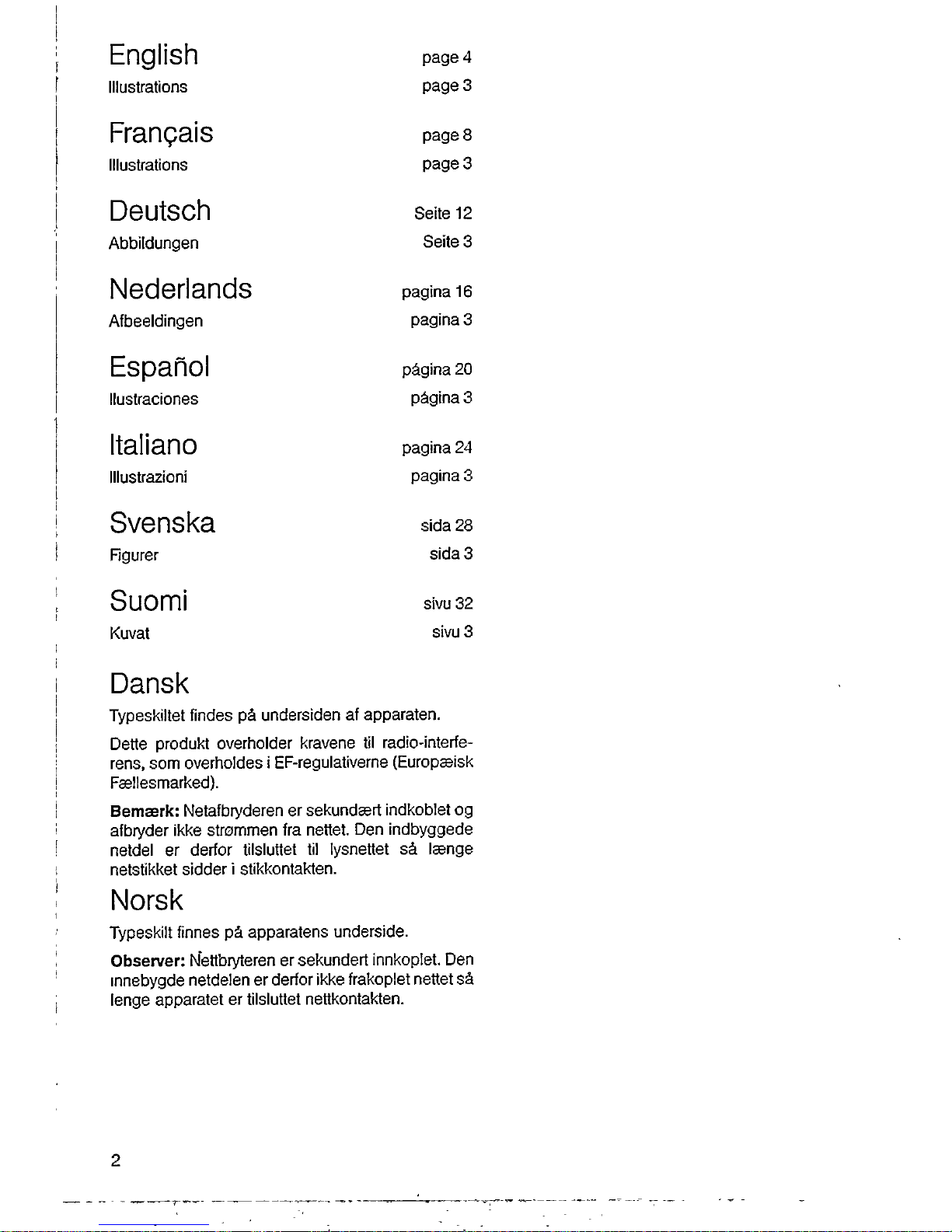 English page 4
Illustrations page 3

Français page 8
Illustrations page 3

Deutsch Seite 12
Abbildungen Seite 3

Nederlands pagina 16
Afbeeldingen pagina 3

Español página 20
Ilustraciones página 3

Italiano pagina 24
Illustrazioni pagina 3

Svenska sida 28
Figurer sida 3

Suomi sivu 32
Kuvat sivu 3

Dansk

Typeskiltet findes på undersiden af apparaten.

Dette produkt overholder kravene til radio-interferens, som overholdes i EF-regulativerne (Europæisk Fællesmarked).

Bemærk: Netafbryderen er sekundært indkoblet og afbryder ikke strømmen fra nettet. Den indbyggede netdel er derfor tilsluttet til lysnettet så længe netstikket sidder i stikkontakten.

Norsk

Typeskilt finnes på apparatens underside.

Observer: Nettbryteren er sekundert innkoplet. Den innebygde netdelen er derfor ikke frakoplet nettet så lenge apparatet er tilsluttet nettkontakten.

2